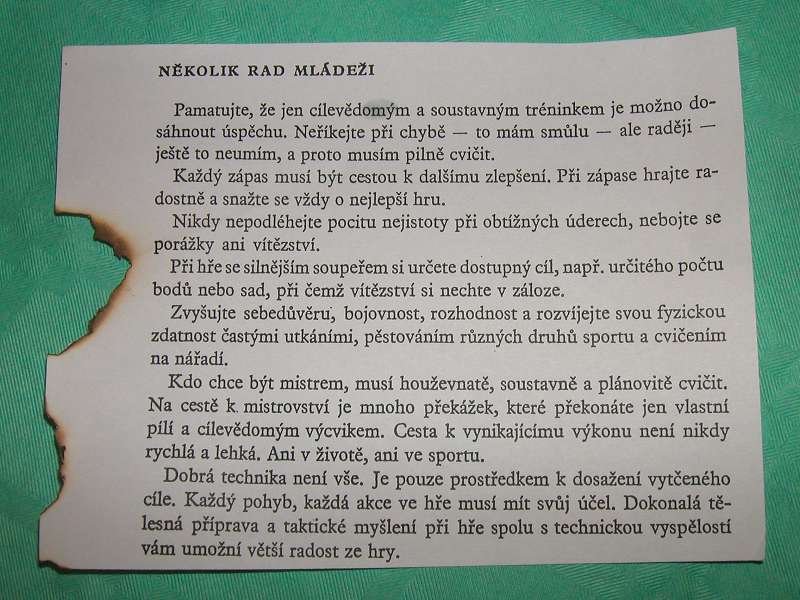 NĚKOLIK RAD MLÁDEŽI

Pamatujte, že jen cílevědomým a soustavným tréninkem je možno dosáhnout úspěchu. Neříkejte při chybě — to mám smůlu — ale raději — ještě to neumím, a proto musím pilně cvičit.

Každý zápas musí být cestou k dalšímu zlepšení. Při zápase hrajte radostně a snažte se vždy o nejlepší hru.

Nikdy nepodléhejte pocitu nejistoty při obtížných úderech, nebojte se porážky ani vítězství.

Při hře se silnějším soupeřem si určete dostupný cíl, např. určitého počtu bodů nebo sad, při čemž vítězství si nechte v záloze.

Zvyšujte sebedůvěru, bojovnost, rozhodnost a rozvíjejte svou fyzickou zdatnost častými utkáními, pěstováním různých druhů sportu a cvičením na nářadí.

Kdo chce být mistrem, musí houževnatě, soustavně a plánovitě cvičit. Na cestě k mistrovství je mnoho překážek, které překonáte jen vlastní pílí a cílevědomým výcvikem. Cesta k vynikajícímu výkonu není nikdy rychlá a lehká. Ani v životě, ani ve sportu.

Dobrá technika není vše. Je pouze prostředkem k dosažení vytčeného cíle. Každý pohyb, každá akce ve hře musí mít svůj účel. Dokonalá tělesná příprava a taktické myšlení při hře spolu s technickou vyspělostí vám umožní větší radost ze hry.